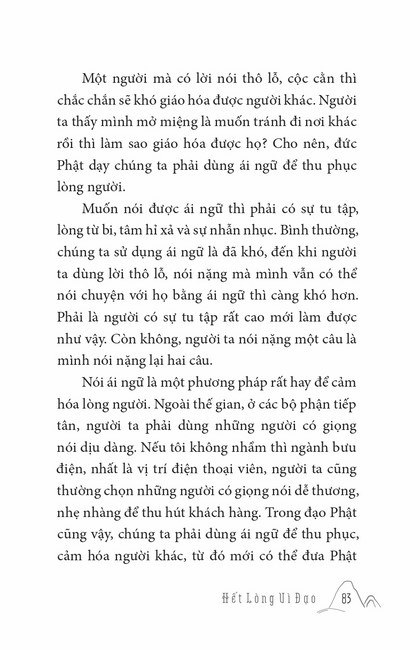 Một người mà có lời nói thô lỗ, cộc cằn thì chắc chắn sẽ khó giáo hóa được người khác. Người ta thấy mình mở miệng là muốn tránh đi nơi khác rồi thì làm sao giáo hóa được họ? Cho nên, đức Phật dạy chúng ta phải dùng ái ngữ để thu phục lòng người.

Muốn nói được ái ngữ thì phải có sự tu tập, lòng từ bi, tâm hỉ xả và sự nhẫn nhục. Bình thường, chúng ta sử dụng ái ngữ là đã khó, đến khi người ta dùng lời thô lỗ, nói nặng mà mình vẫn có thể nói chuyện với họ bằng ái ngữ thì càng khó hơn. Phải là người có sự tu tập rất cao mới làm được như vậy. Còn không, người ta nói nặng một câu là mình nói nặng lại hai câu.

Nói ái ngữ là một phương pháp rất hay để cảm hóa lòng người. Ngoài thế gian, ở các bộ phận tiếp tân, người ta phải dùng những người có giọng nói dịu dàng. Nếu tôi không nhầm thì ngành bưu điện, nhất là vị trí điện thoại viên, người ta cũng thường chọn những người có giọng nói dễ thương, nhẹ nhàng để thu hút khách hàng. Trong đạo Phật cũng vậy, chúng ta phải dùng ái ngữ để thu phục, cảm hóa người khác, từ đó mới có thể đưa Phật

Hết Lòng Vì Đạo 83